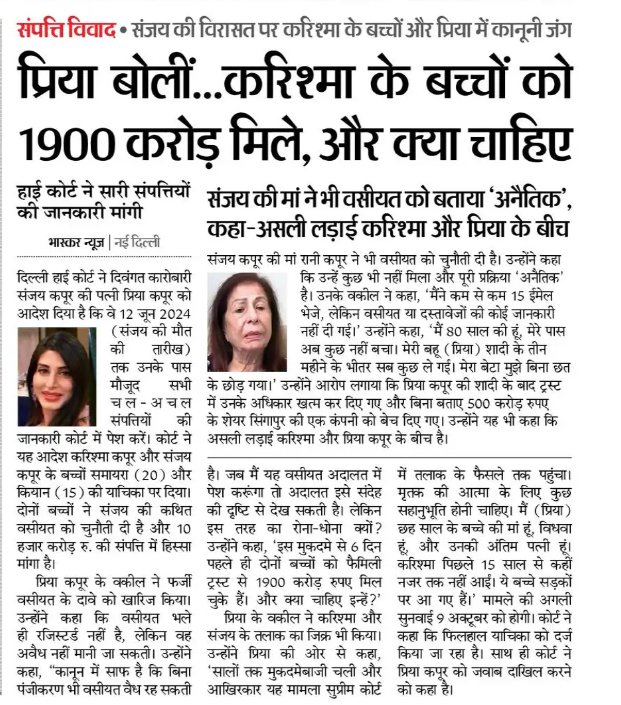 संपत्ति विवाद • संजय की विरासत पर करिश्मा के बच्चों और प्रिया में कानूनी जंग

प्रिया बोलीं...करिश्मा के बच्चों को 1900 करोड़ मिले, और क्या चाहिए

हाई कोर्ट ने सारी संपत्तियों की जानकारी मांगी

भास्कर न्यूज | नई दिल्ली

दिल्ली हाई कोर्ट ने दिवंगत कारोबारी संजय कपूर की पत्नी प्रिया कपूर को आदेश दिया है कि वे 12 जून 2024 (संजय की मौत की तारीख) तक उनके पास मौजूद सभी चल-अचल संपत्तियों की जानकारी कोर्ट में पेश करें। कोर्ट ने यह आदेश करिश्मा कपूर और संजय कपूर के बच्चों समायरा (20) और कियान (15) की याचिका पर दिया। दोनों बच्चों ने संजय की कथित वसीयत को चुनौती दी है और 10 हजार करोड़ रु. की संपत्ति में हिस्सा मांगा है।

प्रिया कपूर के वकील ने फर्जी वसीयत के दावे को खारिज किया। उन्होंने कहा कि वसीयत भले ही रजिस्टर्ड नहीं है, लेकिन वह अवैध नहीं मानी जा सकती। उन्होंने कहा, "कानून में साफ है कि बिना पंजीकरण भी वसीयत वैध रह सकती है। जब मैं यह वसीयत अदालत में पेश करूंगा तो अदालत इसे संदेह की दृष्टि से देख सकती है। लेकिन इस तरह का रोना-धोना क्यों? उन्होंने कहा, 'इस मुकदमे से 6 दिन पहले ही दोनों बच्चों को फैमिली ट्रस्ट से 1900 करोड़ रुपए मिल चुके हैं। और क्या चाहिए इन्हें?'

प्रिया के वकील ने करिश्मा और संजय के तलाक का जिक्र भी किया। उन्होंने प्रिया की ओर से कहा, 'सालों तक मुकदमेबाजी चली और आखिरकार यह मामला सुप्रीम कोर्ट में तलाक के फैसले तक पहुंचा। मृतक की आत्मा के लिए कुछ सहानुभूति होनी चाहिए। मैं (प्रिया) छह साल के बच्चे की मां हूं, विधवा हूं, और उनकी अंतिम पत्नी हूं। करिश्मा पिछले 15 साल से कहीं नजर तक नहीं आईं। ये बच्चे सड़कों पर आ गए हैं।' मामले की अगली सुनवाई 9 अक्टूबर को होगी। कोर्ट ने कहा कि फिलहाल याचिका को दर्ज किया जा रहा है। साथ ही कोर्ट ने प्रिया कपूर को जवाब दाखिल करने को कहा है।

संजय की मां ने भी वसीयत को बताया 'अनैतिक', कहा-असली लड़ाई करिश्मा और प्रिया के बीच

संजय कपूर की मां रानी कपूर ने भी वसीयत को चुनौती दी है। उन्होंने कहा कि उन्हें कुछ भी नहीं मिला और पूरी प्रक्रिया 'अनैतिक' है। उनके वकील ने कहा, 'मैंने कम से कम 15 ईमेल भेजे, लेकिन वसीयत या दस्तावेजों की कोई जानकारी नहीं दी गई।' उन्होंने कहा, 'मैं 80 साल की हूं, मेरे पास अब कुछ नहीं बचा। मेरी बहू (प्रिया) शादी के तीन महीने के भीतर सब कुछ ले गई। मेरा बेटा मुझे बिना छत के छोड़ गया।' उन्होंने आरोप लगाया कि प्रिया कपूर की शादी के बाद ट्रस्ट में उनके अधिकार खत्म कर दिए गए और बिना बताए 500 करोड़ रुपए के शेयर सिंगापुर की एक कंपनी को बेच दिए गए। उन्होंने यह भी कहा कि असली लड़ाई करिश्मा और प्रिया कपूर के बीच है।